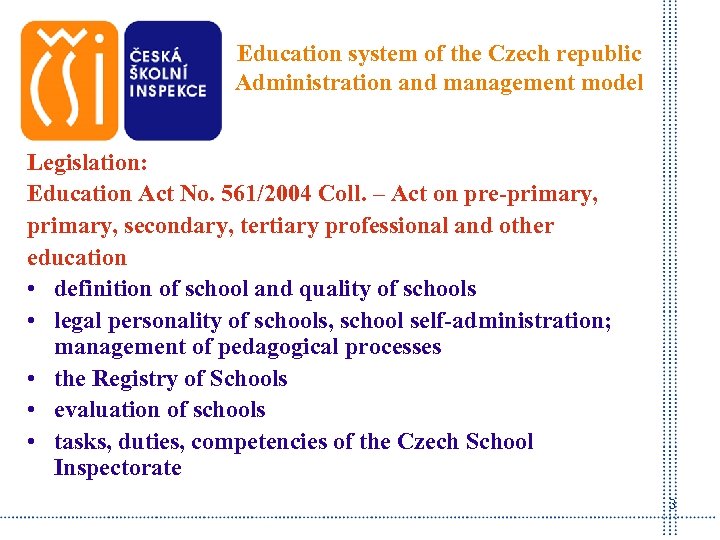 ČŠI

ČESKÁ ŠKOLNÍ INSPEKCE

Education system of the Czech republic
Administration and management model

Legislation:
Education Act No. 561/2004 Coll. – Act on pre-primary, primary, secondary, tertiary professional and other education

• definition of school and quality of schools
• legal personality of schools, school self-administration; management of pedagogical processes
• the Registry of Schools
• evaluation of schools
• tasks, duties, competencies of the Czech School Inspectorate

3